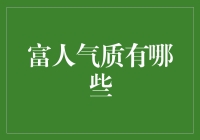 富人气质有哪些